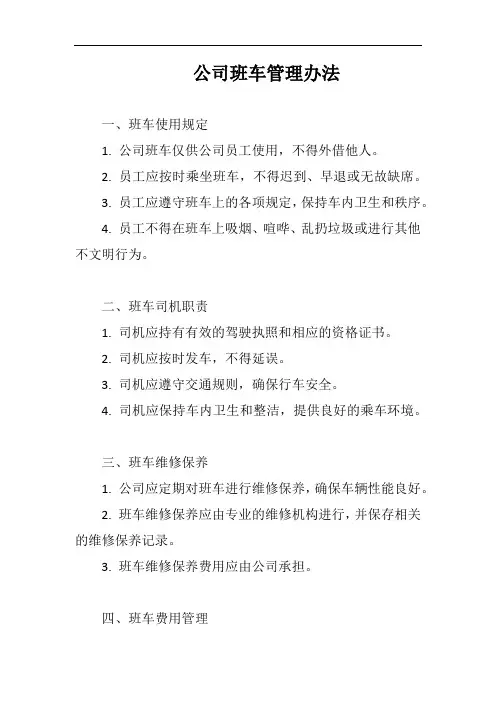 公司班车管理办法

一、班车使用规定

1. 公司班车仅供公司员工使用，不得外借他人。

2. 员工应按时乘坐班车，不得迟到、早退或无故缺席。

3. 员工应遵守班车上的各项规定，保持车内卫生和秩序。

4. 员工不得在班车上吸烟、喧哗、乱扔垃圾或进行其他不文明行为。

二、班车司机职责

1. 司机应持有有效的驾驶执照和相应的资格证书。

2. 司机应按时发车，不得延误。

3. 司机应遵守交通规则，确保行车安全。

4. 司机应保持车内卫生和整洁，提供良好的乘车环境。

三、班车维修保养

1. 公司应定期对班车进行维修保养，确保车辆性能良好。

2. 班车维修保养应由专业的维修机构进行，并保存相关的维修保养记录。

3. 班车维修保养费用应由公司承担。

四、班车费用管理